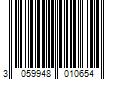 3 059948 010654